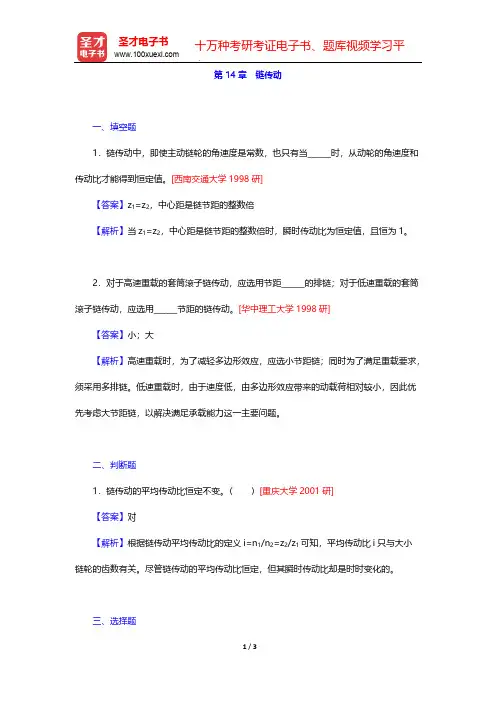 圣才电子书 圣才电子书 www.100xuexi.com 十万种考研考证电子书、题库视频学习平

第 14 章 链传动

一、填空题

1．链传动中，即使主动链轮的角速度是常数，也只有当______时，从动轮的角速度和传动比才能得到恒定值。[西南交通大学 1998 研]

【答案】$z_1=z_2$，中心距是链节距的整数倍

【解析】当 $z_1=z_2$，中心距是链节距的整数倍时，瞬时传动比为恒定值，且恒为 1。

2．对于高速重载的套筒滚子链传动，应选用节距______的排链；对于低速重载的套筒滚子链传动，应选用______节距的链传动。[华中理工大学 1998 研]

【答案】小；大

【解析】高速重载时，为了减轻多边形效应，应选小节距链；同时为了满足重载要求，须采用多排链。低速重载时，由于速度低，由多边形效应带来的动载荷相对较小，因此优先考虑大节距链，以解决满足承载能力这一主要问题。

二、判断题

1．链传动的平均传动比恒定不变。（　　）[重庆大学 2001 研]

【答案】对

【解析】根据链传动平均传动比的定义 $i=n_1/n_2=z_2/z_1$ 可知，平均传动比 i 只与大小链轮的齿数有关。尽管链传动的平均传动比恒定，但其瞬时传动比却是时时变化的。

三、选择题

1 / 3